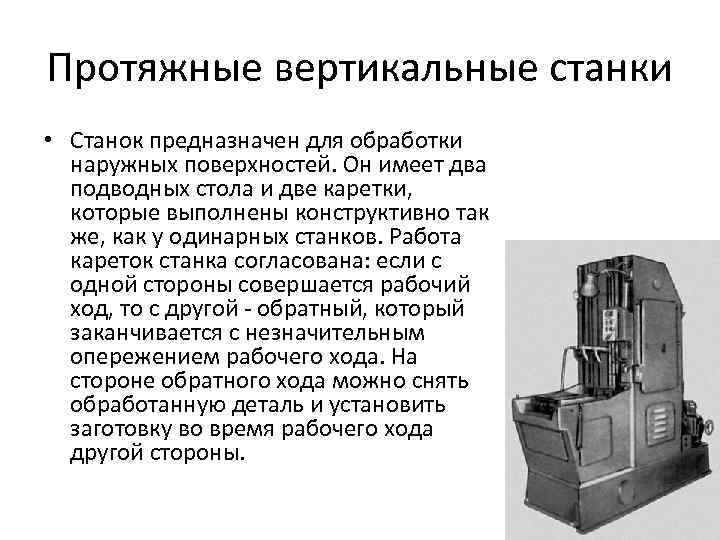 Протяжные вертикальные станки

• Станок предназначен для обработки наружных поверхностей. Он имеет два подводных стола и две каретки, которые выполнены конструктивно так же, как у одинарных станков. Работа кареток станка согласована: если с одной стороны совершается рабочий ход, то с другой - обратный, который заканчивается с незначительным опережением рабочего хода. На стороне обратного хода можно снять обработанную деталь и установить заготовку во время рабочего хода другой стороны.